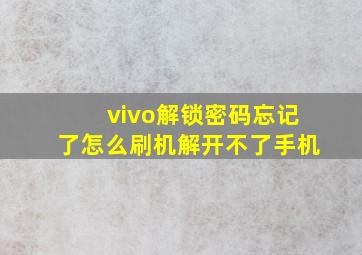 vivo解锁密码忘记了怎么刷机解开不了手机